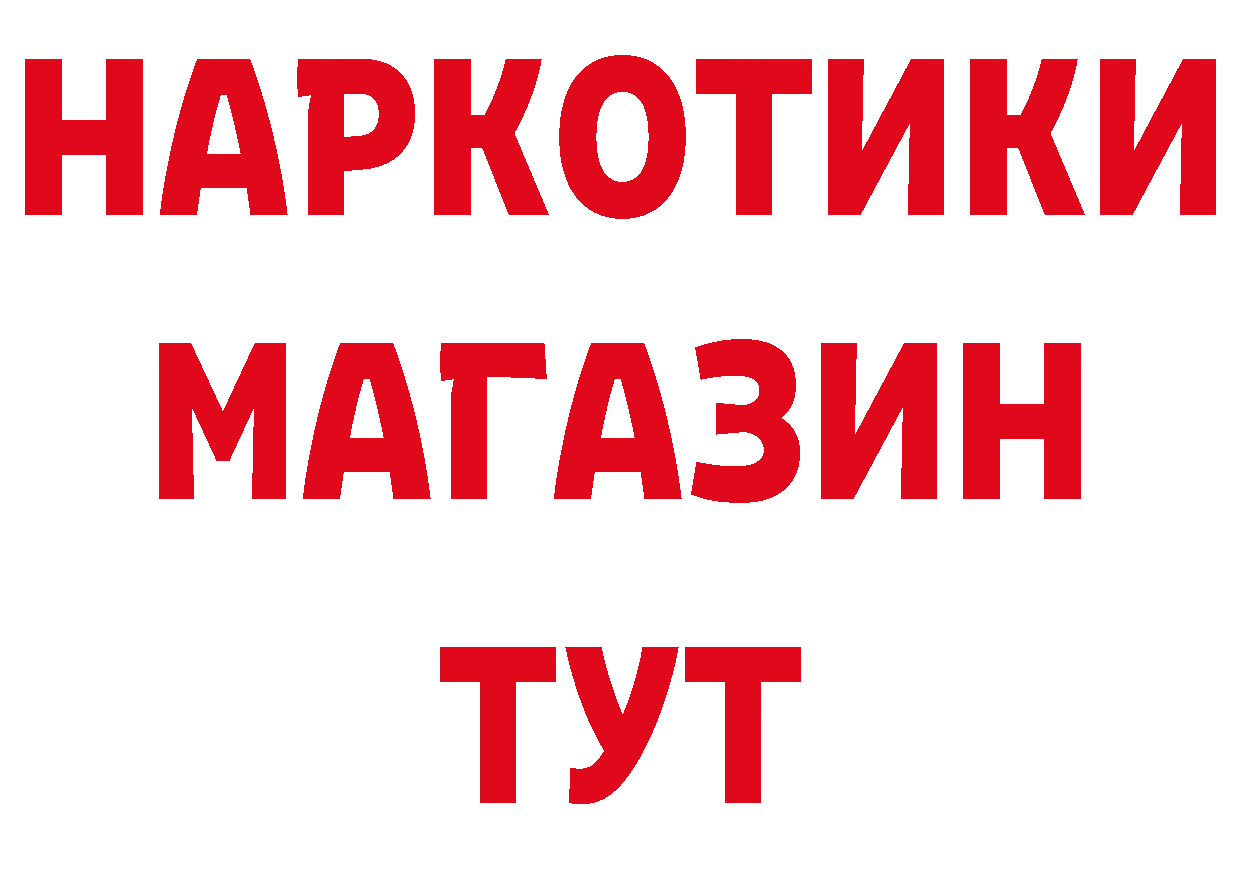 НАРКОТИКИ МАГАЗИН ТУТ